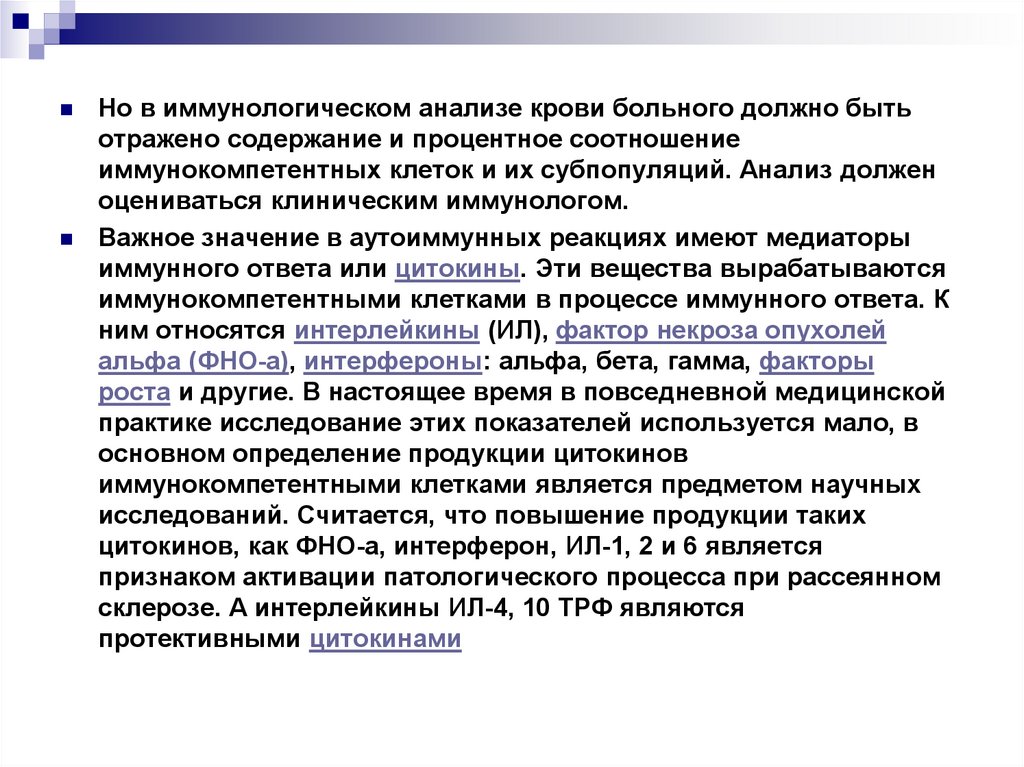 Но в иммунологическом анализе крови больного должно быть отражено содержание и процентное соотношение иммунокомпетентных клеток и их субпопуляций. Анализ должен оцениваться клиническим иммунологом.

Важное значение в аутоиммунных реакциях имеют медиаторы иммунного ответа или цитокины. Эти вещества вырабатываются иммунокомпетентными клетками в процессе иммунного ответа. К ним относятся интерлейкины (ИЛ), фактор некроза опухолей альфа (ФНО-а), интерфероны: альфа, бета, гамма, факторы роста и другие. В настоящее время в повседневной медицинской практике исследование этих показателей используется мало, в основном определение продукции цитокинов иммунокомпетентными клетками является предметом научных исследований. Считается, что повышение продукции таких цитокинов, как ФНО-а, интерферон, ИЛ-1, 2 и 6 является признаком активации патологического процесса при рассеянном склерозе. А интерлейкины ИЛ-4, 10 ТРФ являются протективными цитокинами